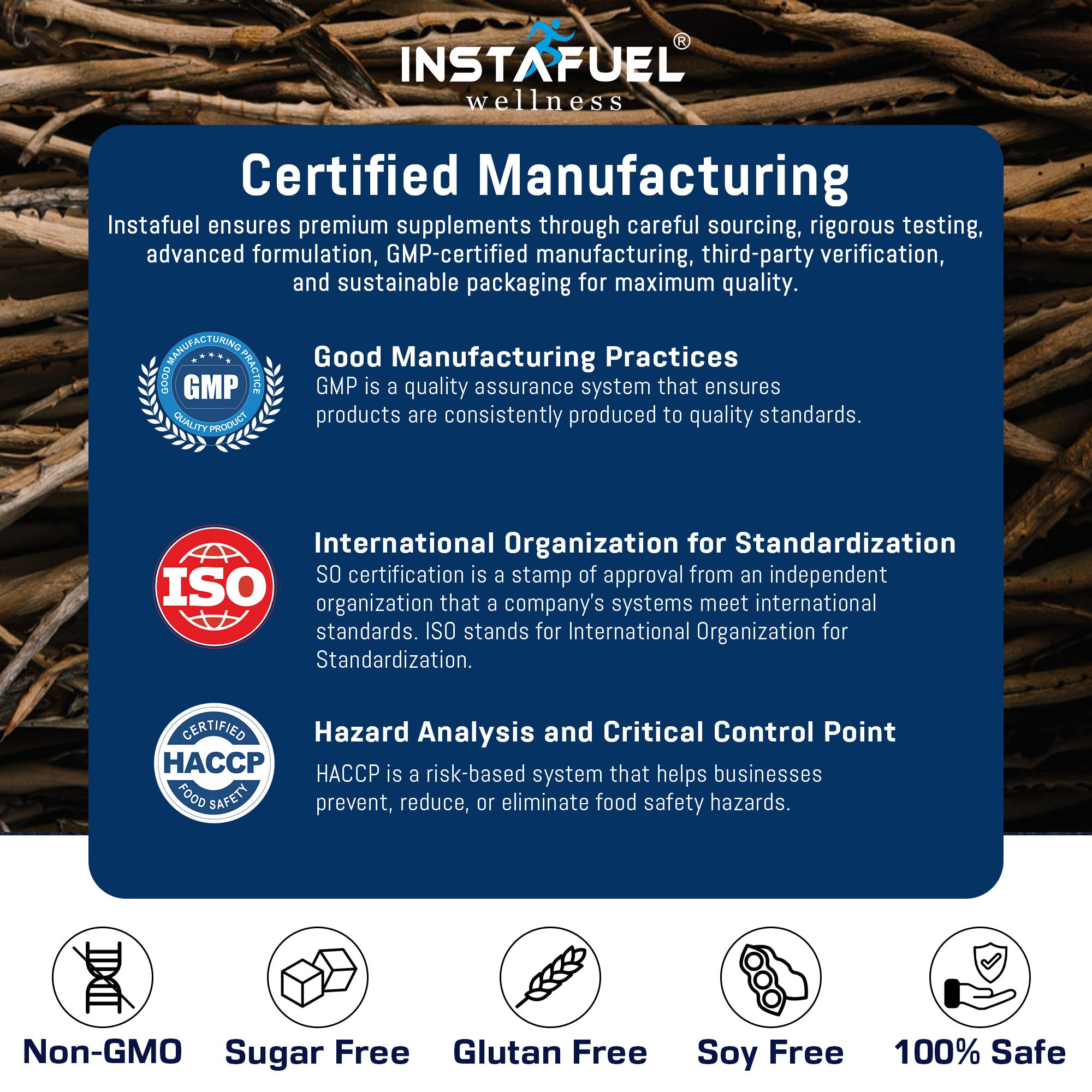 INSTAFUEL®
wellness

Certified Manufacturing

Instafuel ensures premium supplements through careful sourcing, rigorous testing, advanced formulation, GMP-certified manufacturing, third-party verification, and sustainable packaging for maximum quality.

GOOD MANUFACTURING PRACTICE
GMP
QUALITY PRODUCT

Good Manufacturing Practices
GMP is a quality assurance system that ensures products are consistently produced to quality standards.

ISO

International Organization for Standardization
SO certification is a stamp of approval from an independent organization that a company's systems meet international standards. ISO stands for International Organization for Standardization.

CERTIFIED
HACCP
FOOD SAFETY

Hazard Analysis and Critical Control Point
HACCP is a risk-based system that helps businesses prevent, reduce, or eliminate food safety hazards.

Non-GMO
Sugar Free
Glutan Free
Soy Free
100% Safe